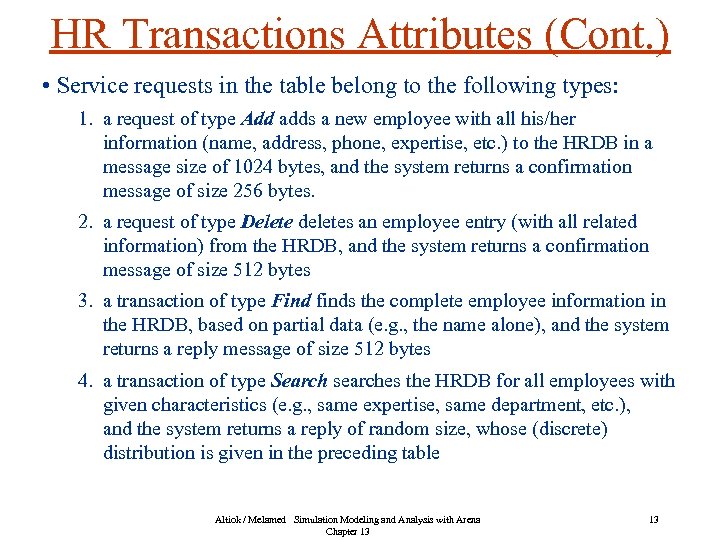 HR Transactions Attributes (Cont.)

• Service requests in the table belong to the following types:

1. a request of type Add adds a new employee with all his/her information (name, address, phone, expertise, etc.) to the HRDB in a message size of 1024 bytes, and the system returns a confirmation message of size 256 bytes.

2. a request of type Delete deletes an employee entry (with all related information) from the HRDB, and the system returns a confirmation message of size 512 bytes

3. a transaction of type Find finds the complete employee information in the HRDB, based on partial data (e.g., the name alone), and the system returns a reply message of size 512 bytes

4. a transaction of type Search searches the HRDB for all employees with given characteristics (e.g., same expertise, same department, etc.), and the system returns a reply of random size, whose (discrete) distribution is given in the preceding table

Altiok / Melamed Simulation Modeling and Analysis with Arena
Chapter 13

13